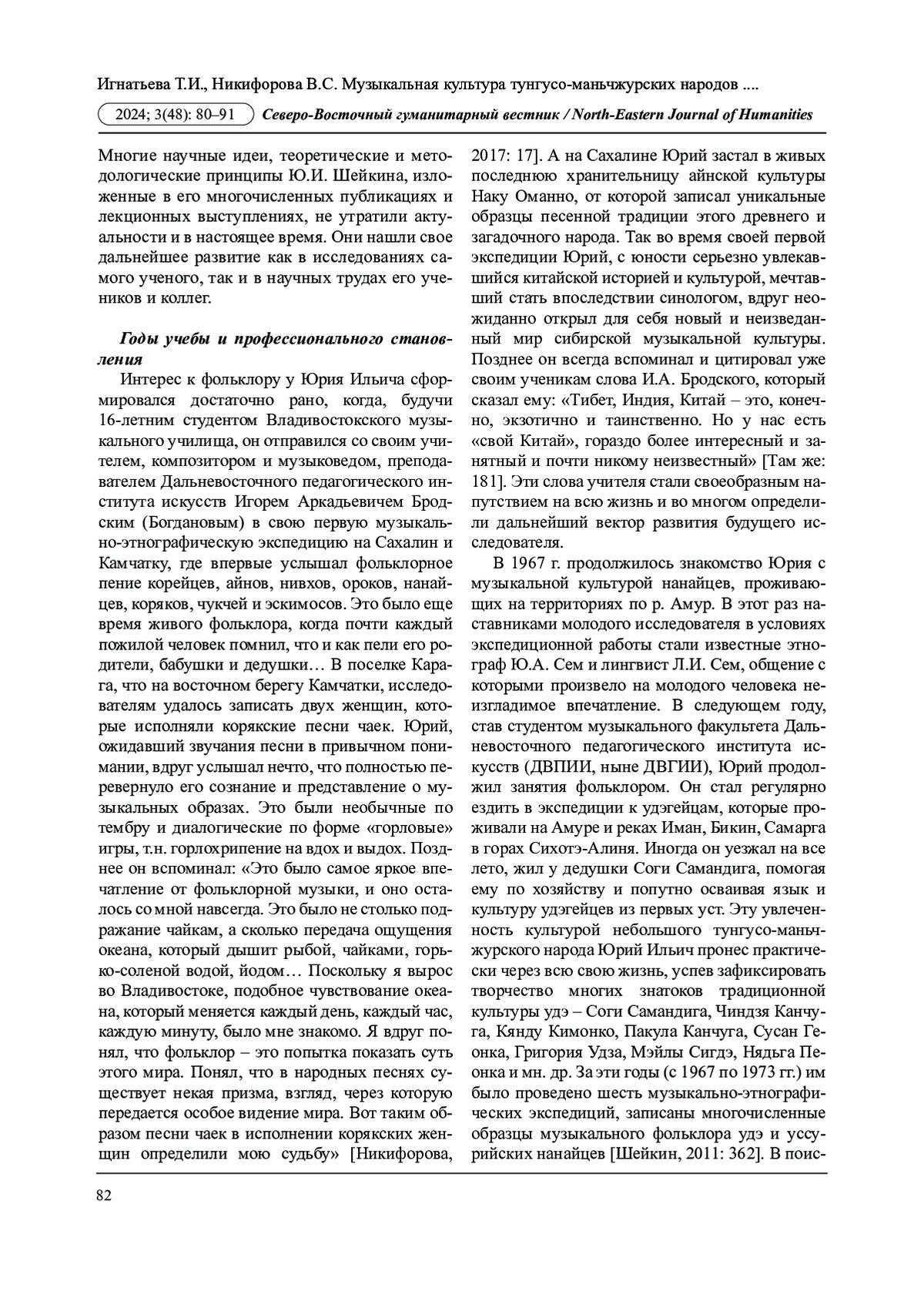 Игнатьева Т.И., Никифорова В.С. Музыкальная культура тунгусо-маньчжурских народов ....

2024; 3(48): 80–91 Северо-Восточный гуманитарный вестник / North-Eastern Journal of Humanities

Многие научные идеи, теоретические и методологические принципы Ю.И. Шейкина, изложенные в его многочисленных публикациях и лекционных выступлениях, не утратили актуальности и в настоящее время. Они нашли свое дальнейшее развитие как в исследованиях самого ученого, так и в научных трудах его учеников и коллег.

Годы учебы и профессионального становления

Интерес к фольклору у Юрия Ильича сформировался достаточно рано, когда, будучи 16-летним студентом Владивостокского музыкального училища, он отправился со своим учителем, композитором и музыковедом, преподавателем Дальневосточного педагогического института искусств Игорем Аркадьевичем Бродским (Богдановым) в свою первую музыкально-этнографическую экспедицию на Сахалин и Камчатку, где впервые услышал фольклорное пение корейцев, айнов, нивхов, ороков, нанайцев, коряков, чукчей и эскимосов. Это было еще время живого фольклора, когда почти каждый пожилой человек помнил, что и как пели его родители, бабушки и дедушки… В поселке Карага, что на восточном берегу Камчатки, исследователям удалось записать двух женщин, которые исполняли корякские песни чаек. Юрий, ожидавший звучания песни в привычном понимании, вдруг услышал нечто, что полностью перевернуло его сознание и представление о музыкальных образах. Это были необычные по тембру и диалогические по форме «горловые» игры, т.н. горлохрипение на вдох и выдох. Позднее он вспоминал: «Это было самое яркое впечатление от фольклорной музыки, и оно осталось со мной навсегда. Это было не столько подражание чайкам, а сколько передача ощущения океана, который дышит рыбой, чайками, горько-соленой водой, йодом… Поскольку я вырос во Владивостоке, подобное чувствование океана, который меняется каждый день, каждый час, каждую минуту, было мне знакомо. Я вдруг понял, что фольклор – это попытка показать суть этого мира. Понял, что в народных песнях существует некая призма, взгляд, через которую передается особое видение мира. Вот таким образом песни чаек в исполнении корякских женщин определили мою судьбу» [Никифорова, 2017: 17]. А на Сахалине Юрий застал в живых последнюю хранительницу айнской культуры Наку Оманно, от которой записал уникальные образцы песенной традиции этого древнего и загадочного народа. Так во время своей первой экспедиции Юрий, с юности серьезно увлекавшийся китайской историей и культурой, мечтавший стать впоследствии синологом, вдруг неожиданно открыл для себя новый и неизведанный мир сибирской музыкальной культуры. Позднее он всегда вспоминал и цитировал уже своим ученикам слова И.А. Бродского, который сказал ему: «Тибет, Индия, Китай – это, конечно, экзотично и таинственно. Но у нас есть «свой Китай», гораздо более интересный и занятный и почти никому неизвестный» [Там же: 181]. Эти слова учителя стали своеобразным напутствием на всю жизнь и во многом определили дальнейший вектор развития будущего исследователя.

В 1967 г. продолжилось знакомство Юрия с музыкальной культурой нанайцев, проживающих на территориях по р. Амур. В этот раз наставниками молодого исследователя в условиях экспедиционной работы стали известные этнограф Ю.А. Сем и лингвист Л.И. Сем, общение с которыми произвело на молодого человека неизгладимое впечатление. В следующем году, став студентом музыкального факультета Дальневосточного педагогического института искусств (ДВПИИ, ныне ДВГИИ), Юрий продолжил занятия фольклором. Он стал регулярно ездить в экспедиции к удэгейцам, которые проживали на Амуре и реках Иман, Бикин, Самарга в горах Сихотэ-Алиня. Иногда он уезжал на все лето, жил у дедушки Соги Самандига, помогая ему по хозяйству и попутно осваивая язык и культуру удэгейцев из первых уст. Эту увлеченность культурой небольшого тунгусо-маньчжурского народа Юрий Ильич пронес практически через всю свою жизнь, успев зафиксировать творчество многих знатоков традиционной культуры удэ – Соги Самандига, Чиндзя Канчуга, Кянду Кимонко, Пакула Канчуга, Сусан Геонка, Григория Удза, Мэйлы Сигдэ, Нядьга Пеонка и мн. др. За эти годы (с 1967 по 1973 гг.) им было проведено шесть музыкально-этнографических экспедиций, записаны многочисленные образцы музыкального фольклора удэ и уссурийских нанайцев [Шейкин, 2011: 362]. В поис-

82